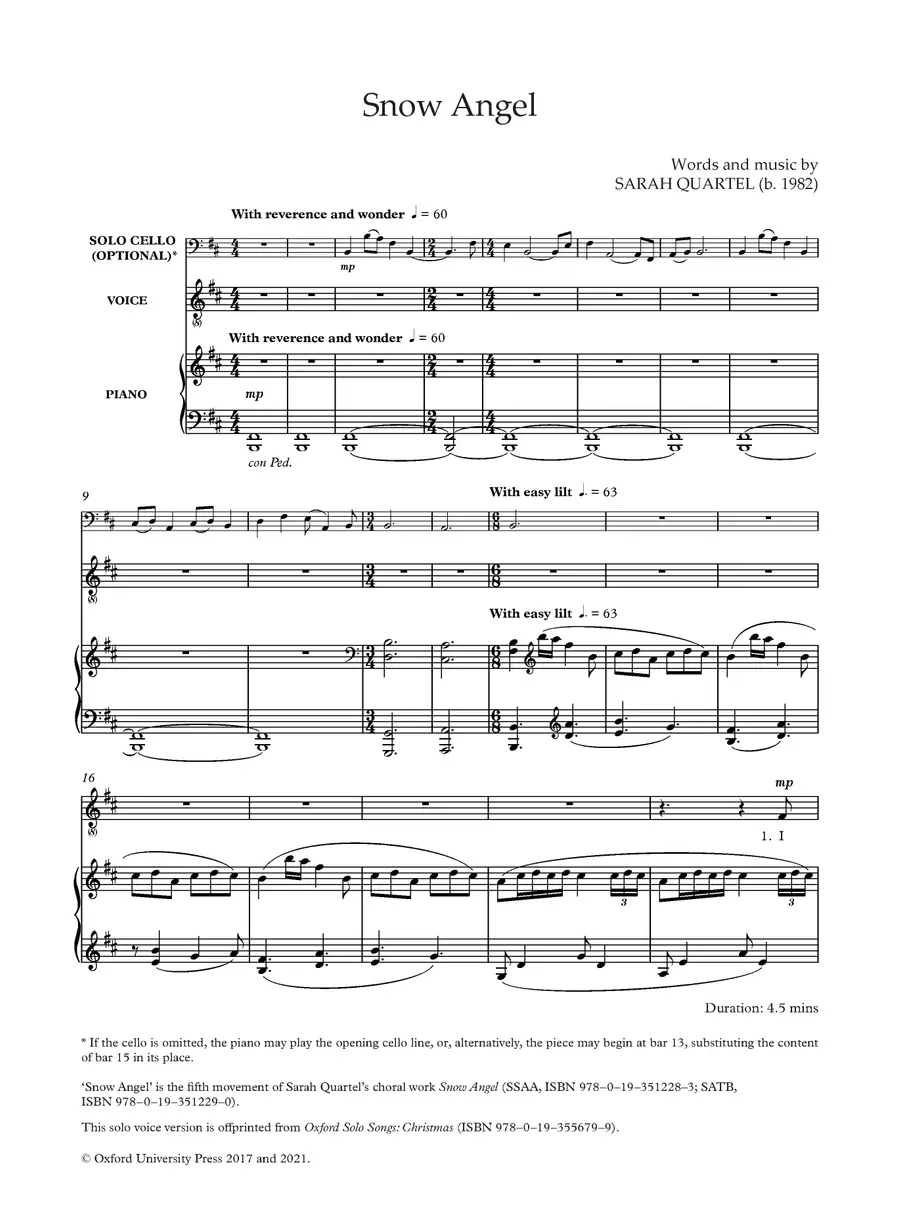 Snow Angel

Words and music by
SARAH QUARTEL (b. 1982)

With reverence and wonder ♩ = 60

SOLO CELLO
(OPTIONAL)*

mp

VOICE

With reverence and wonder ♩ = 60

PIANO

mp

con Ped.

9

With easy lilt ♩. = 63

With easy lilt ♩. = 63

16

mp

1. I

3

3

Duration: 4.5 mins

* If the cello is omitted, the piano may play the opening cello line, or, alternatively, the piece may begin at bar 13, substituting the content of bar 15 in its place.

'Snow Angel' is the fifth movement of Sarah Quartel's choral work Snow Angel (SSAA, ISBN 978–0–19–351228–3; SATB, ISBN 978–0–19–351229–0).

This solo voice version is offprinted from Oxford Solo Songs: Christmas (ISBN 978–0–19–355679–9).

© Oxford University Press 2017 and 2021.